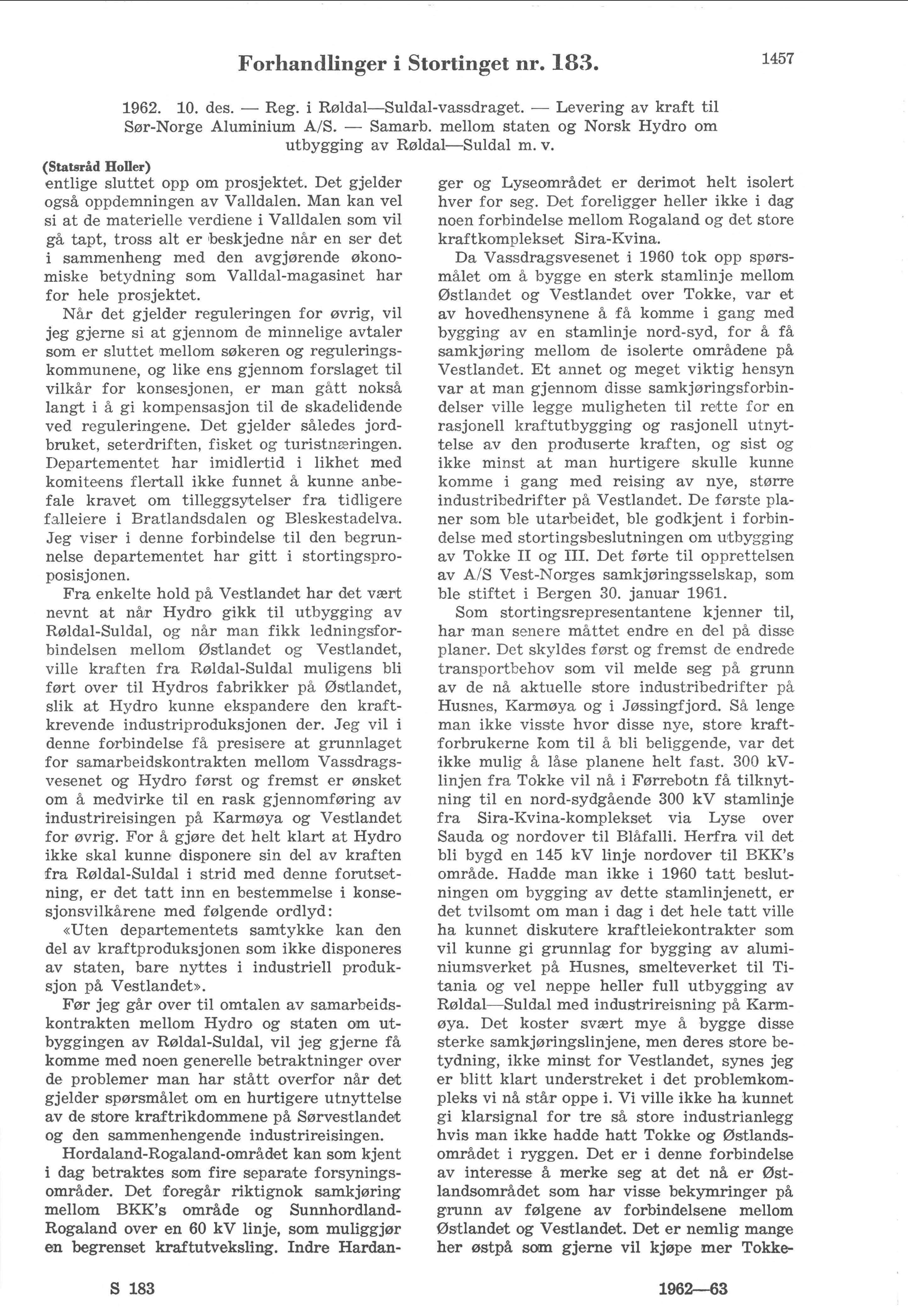 Forhandlinger i Stortinget nr. 183.

1457

1962. 10. des. — Reg. i Røldal—Suldal-vassdraget. — Levering av kraft til Sør-Norge Aluminium A/S. — Samarb. mellom staten og Norsk Hydro om utbygging av Røldal—Suldal m. v.

(Statsråd Holler)
entlige sluttet opp om prosjektet. Det gjelder også oppdemningen av Valldalen. Man kan vel si at de materielle verdiene i Valldalen som vil gå tapt, tross alt er beskjedne når en ser det i sammenheng med den avgjørende økonomiske betydning som Valldal-magasinet har for hele prosjektet.

Når det gjelder reguleringen for øvrig, vil jeg gjerne si at gjennom de minnelige avtaler som er sluttet mellom søkeren og reguleringskommunene, og like ens gjennom forslaget til vilkår for konsesjonen, er man gått nokså langt i å gi kompensasjon til de skadelidende ved reguleringene. Det gjelder således jordbruket, seterdriften, fisket og turistnæringen. Departementet har imidlertid i likhet med komiteens flertall ikke funnet å kunne anbefale kravet om tilleggsytelser fra tidligere falleiere i Bratlandsdalen og Bleskestadelva. Jeg viser i denne forbindelse til den begrunnelse departementet har gitt i stortingsproposisjonen.

Fra enkelte hold på Vestlandet har det vært nevnt at når Hydro gikk til utbygging av Røldal-Suldal, og når man fikk ledningsforbindelsen mellom Østlandet og Vestlandet, ville kraften fra Røldal-Suldal muligens bli ført over til Hydros fabrikker på Østlandet, slik at Hydro kunne ekspandere den kraftkrevende industriproduksjonen der. Jeg vil i denne forbindelse få presisere at grunnlaget for samarbeidskontrakten mellom Vassdragsvesenet og Hydro først og fremst er ønsket om å medvirke til en rask gjennomføring av industrireisingen på Karmøya og Vestlandet for øvrig. For å gjøre det helt klart at Hydro ikke skal kunne disponere sin del av kraften fra Røldal-Suldal i strid med denne forutsetning, er det tatt inn en bestemmelse i konsesjonsvilkårene med følgende ordlyd:

«Uten departementets samtykke kan den del av kraftproduksjonen som ikke disponeres av staten, bare nyttes i industriell produksjon på Vestlandet».

Før jeg går over til omtalen av samarbeidskontrakten mellom Hydro og staten om utbyggingen av Røldal-Suldal, vil jeg gjerne få komme med noen generelle betraktninger over de problemer man har stått overfor når det gjelder spørsmålet om en hurtigere utnyttelse av de store kraftrikdommene på Sørvestlandet og den sammenhengende industrireisingen.

Hordaland-Rogaland-området kan som kjent i dag betraktes som fire separate forsyningsområder. Det foregår riktignok samkjøring mellom BKK's område og Sunnhordland-Rogaland over en 60 kV linje, som muliggjør en begrenset kraftutveksling. Indre Hardanger og Lyseområdet er derimot helt isolert hver for seg. Det foreligger heller ikke i dag noen forbindelse mellom Rogaland og det store kraftkomplekset Sira-Kvina.

Da Vassdragsvesenet i 1960 tok opp spørsmålet om å bygge en sterk stamlinje mellom Østlandet og Vestlandet over Tokke, var et av hovedhensynene å få komme i gang med bygging av en stamlinje nord-syd, for å få samkjøring mellom de isolerte områdene på Vestlandet. Et annet og meget viktig hensyn var at man gjennom disse samkjøringsforbindelser ville legge muligheten til rette for en rasjonell kraftutbygging og rasjonell utnyttelse av den produserte kraften, og sist og ikke minst at man hurtigere skulle kunne komme i gang med reising av nye, større industribedrifter på Vestlandet. De første planer som ble utarbeidet, ble godkjent i forbindelse med stortingsbeslutningen om utbygging av Tokke II og III. Det førte til opprettelsen av A/S Vest-Norges samkjøringsselskap, som ble stiftet i Bergen 30. januar 1961.

Som stortingsrepresentantene kjenner til, har man senere måttet endre en del på disse planer. Det skyldes først og fremst de endrede transportbehov som vil melde seg på grunn av de nå aktuelle store industribedrifter på Husnes, Karmøya og i Jøssingfjord. Så lenge man ikke visste hvor disse nye, store kraftforbrukerne kom til å bli beliggende, var det ikke mulig å låse planene helt fast. 300 kV-linjen fra Tokke vil nå i Førrebotn få tilknytning til en nord-sydgående 300 kV stamlinje fra Sira-Kvina-komplekset via Lyse over Sauda og nordover til Blåfalli. Herfra vil det bli bygd en 145 kV linje nordover til BKK's område. Hadde man ikke i 1960 tatt beslutningen om bygging av dette stamlinjenett, er det tvilsomt om man i dag i det hele tatt ville ha kunnet diskutere kraftleiekontrakter som vil kunne gi grunnlag for bygging av aluminiumsverket på Husnes, smelteverket til Titania og vel neppe heller full utbygging av Røldal—Suldal med industrireisning på Karmøya. Det koster svært mye å bygge disse sterke samkjøringslinjene, men deres store betydning, ikke minst for Vestlandet, synes jeg er blitt klart understreket i det problemkompleks vi nå står oppe i. Vi ville ikke ha kunnet gi klarsignal for tre så store industrianlegg hvis man ikke hadde hatt Tokke og Østlandsområdet i ryggen. Det er i denne forbindelse av interesse å merke seg at det nå er Østlandsområdet som har visse bekymringer på grunn av følgene av forbindelsene mellom Østlandet og Vestlandet. Det er nemlig mange her østpå som gjerne vil kjøpe mer Tokke-

S 183

1962—63